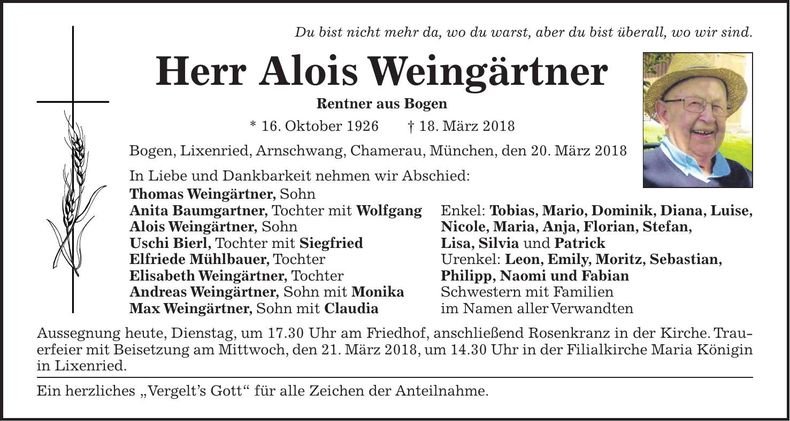 Du bist nicht mehr da, wo du warst, aber du bist überall, wo wir sind.

Herr Alois Weingärtner

Rentner aus Bogen

* 16. Oktober 1926 † 18. März 2018

Bogen, Lixenried, Arnschwang, Chamerau, München, den 20. März 2018

In Liebe und Dankbarkeit nehmen wir Abschied:

Thomas Weingärtner, Sohn
Anita Baumgartner, Tochter mit Wolfgang
Alois Weingärtner, Sohn
Uschi Bierl, Tochter mit Siegfried
Elfriede Mühlbauer, Tochter
Elisabeth Weingärtner, Tochter
Andreas Weingärtner, Sohn mit Monika
Max Weingärtner, Sohn mit Claudia

Enkel: Tobias, Mario, Dominik, Diana, Luise, Nicole, Maria, Anja, Florian, Stefan, Lisa, Silvia und Patrick
Urenkel: Leon, Emily, Moritz, Sebastian, Philipp, Naomi und Fabian
Schwestern mit Familien
im Namen aller Verwandten

Aussegnung heute, Dienstag, um 17.30 Uhr am Friedhof, anschließend Rosenkranz in der Kirche. Trauerfeier mit Beisetzung am Mittwoch, den 21. März 2018, um 14.30 Uhr in der Filialkirche Maria Königin in Lixenried.

Ein herzliches „Vergelt's Gott“ für alle Zeichen der Anteilnahme.